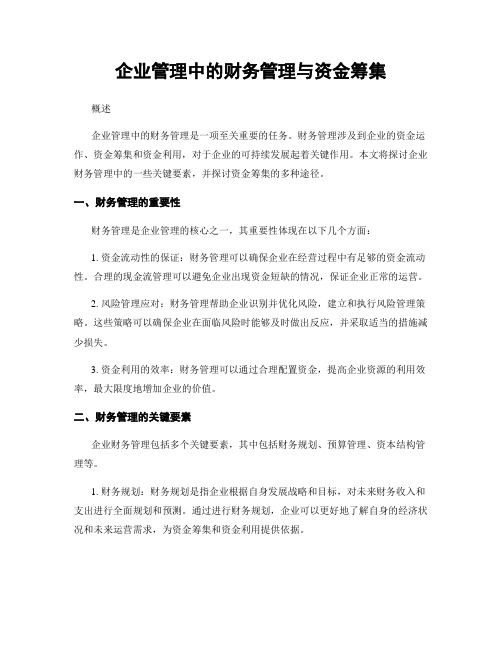 企业管理中的财务管理与资金筹集

概述

企业管理中的财务管理是一项至关重要的任务。财务管理涉及到企业的资金运作、资金筹集和资金利用，对于企业的可持续发展起着关键作用。本文将探讨企业财务管理中的一些关键要素，并探讨资金筹集的多种途径。

一、财务管理的重要性

财务管理是企业管理的核心之一，其重要性体现在以下几个方面：

1. 资金流动性的保证：财务管理可以确保企业在经营过程中有足够的资金流动性。合理的现金流管理可以避免企业出现资金短缺的情况，保证企业正常的运营。

2. 风险管理应对：财务管理帮助企业识别并优化风险，建立和执行风险管理策略。这些策略可以确保企业在面临风险时能够及时做出反应，并采取适当的措施减少损失。

3. 资金利用的效率：财务管理可以通过合理配置资金，提高企业资源的利用效率，最大限度地增加企业的价值。

二、财务管理的关键要素

企业财务管理包括多个关键要素，其中包括财务规划、预算管理、资本结构管理等。

1. 财务规划：财务规划是指企业根据自身发展战略和目标，对未来财务收入和支出进行全面规划和预测。通过进行财务规划，企业可以更好地了解自身的经济状况和未来运营需求，为资金筹集和资金利用提供依据。